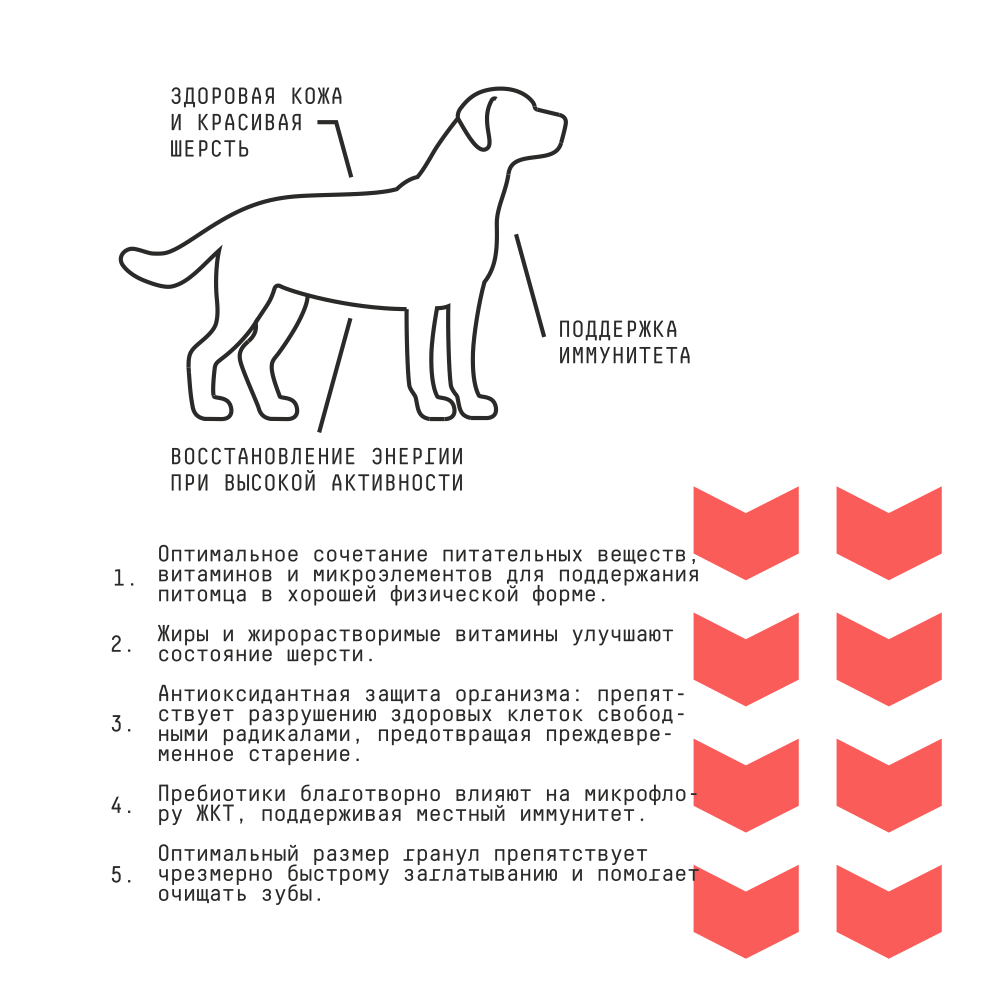 ЗДОРОВАЯ КОЖА И КРАСИВАЯ ШЕРСТЬ

ПОДДЕРЖКА ИММУНИТЕТА

ВОССТАНОВЛЕНИЕ ЭНЕРГИИ ПРИ ВЫСОКОЙ АКТИВНОСТИ

1. Оптимальное сочетание питательных веществ, витаминов и микроэлементов для поддержания питомца в хорошей физической форме.

2. Жиры и жирорастворимые витамины улучшают состояние шерсти.

3. Антиоксидантная защита организма: препятствует разрушению здоровых клеток свободными радикалами, предотвращая преждевременное старение.

4. Пребиотики благотворно влияют на микрофлору ЖКТ, поддерживая местный иммунитет.

5. Оптимальный размер гранул препятствует чрезмерно быстрому заглатыванию и помогает очищать зубы.